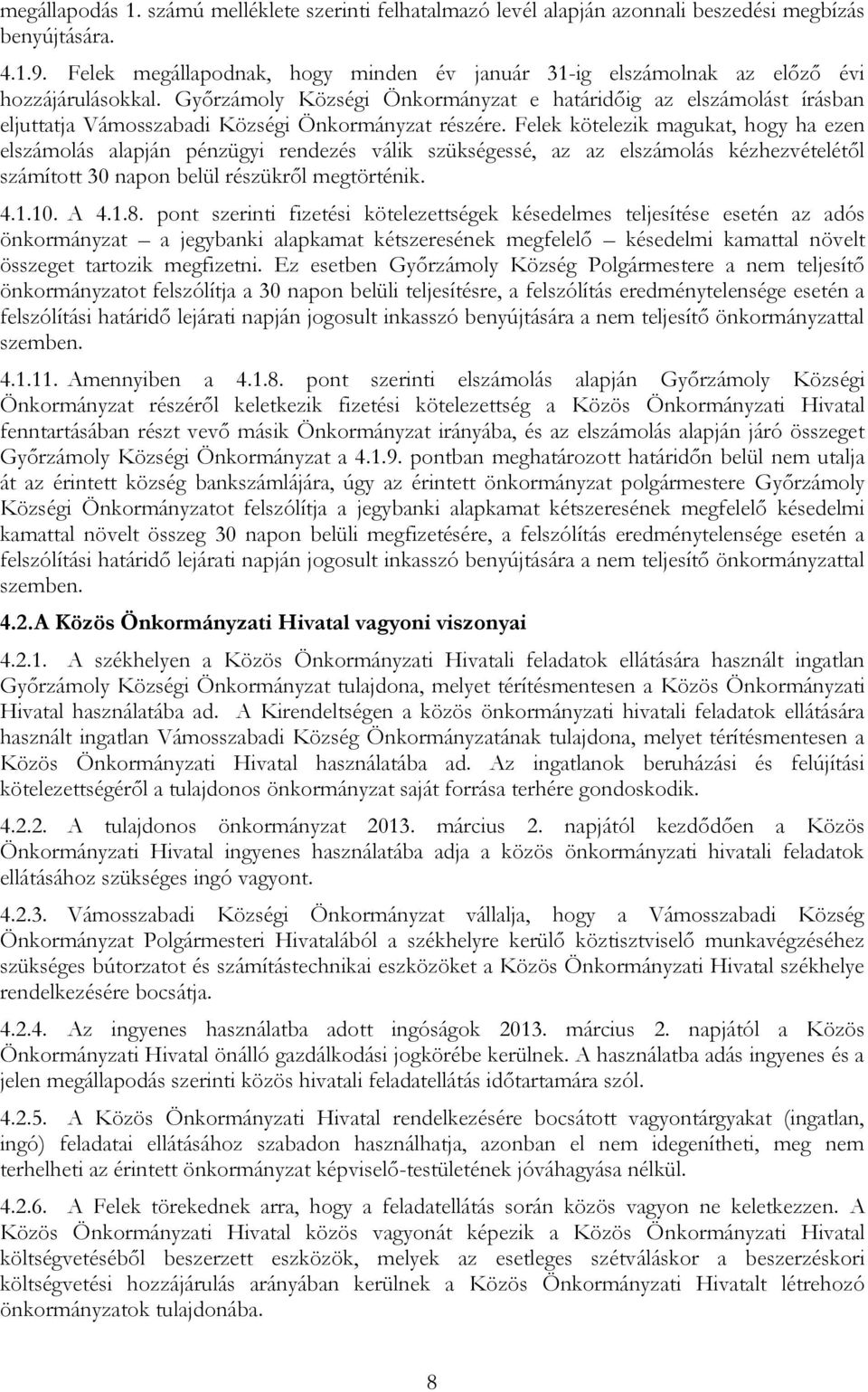 megállapodás 1. számú melléklete szerinti felhatalmazó levél alapján azonnali beszedési megbízás benyújtására.

4.1.9. Felek megállapodnak, hogy minden év január 31-ig elszámolnak az előző évi hozzájárulásokkal. Győrzámoly Községi Önkormányzat e határidőig az elszámolást írásban eljuttatja Vámosszabadi Községi Önkormányzat részére. Felek kötelezik magukat, hogy ha ezen elszámolás alapján pénzügyi rendezés válik szükségessé, az az elszámolás kézhezvételétől számított 30 napon belül részükről megtörténik.

4.1.10. A 4.1.8. pont szerinti fizetési kötelezettségek késedelmes teljesítése esetén az adós önkormányzat – a jegybanki alapkamat kétszeresének megfelelő – késedelmi kamattal növelt összeget tartozik megfizetni. Ez esetben Győrzámoly Község Polgármestere a nem teljesítő önkormányzatot felszólítja a 30 napon belüli teljesítésre, a felszólítás eredménytelensége esetén a felszólítási határidő lejárati napján jogosult inkasszó benyújtására a nem teljesítő önkormányzattal szemben.

4.1.11. Amennyiben a 4.1.8. pont szerinti elszámolás alapján Győrzámoly Községi Önkormányzat részéről keletkezik fizetési kötelezettség a Közös Önkormányzati Hivatal fenntartásában részt vevő másik Önkormányzat irányába, és az elszámolás alapján járó összeget Győrzámoly Községi Önkormányzat a 4.1.9. pontban meghatározott határidőn belül nem utalja át az érintett község bankszámlájára, úgy az érintett önkormányzat polgármestere Győrzámoly Községi Önkormányzatot felszólítja a jegybanki alapkamat kétszeresének megfelelő késedelmi kamattal növelt összeg 30 napon belüli megfizetésére, a felszólítás eredménytelensége esetén a felszólítási határidő lejárati napján jogosult inkasszó benyújtására a nem teljesítő önkormányzattal szemben.

4.2.A Közös Önkormányzati Hivatal vagyoni viszonyai

4.2.1. A székhelyen a Közös Önkormányzati Hivatali feladatok ellátására használt ingatlan Győrzámoly Községi Önkormányzat tulajdona, melyet térítésmentesen a Közös Önkormányzati Hivatal használatába ad. A Kirendeltségen a közös önkormányzati hivatali feladatok ellátására használt ingatlan Vámosszabadi Község Önkormányzatának tulajdona, melyet térítésmentesen a Közös Önkormányzati Hivatal használatába ad. Az ingatlanok beruházási és felújítási kötelezettségéről a tulajdonos önkormányzat saját forrása terhére gondoskodik.

4.2.2. A tulajdonos önkormányzat 2013. március 2. napjától kezdődően a Közös Önkormányzati Hivatal ingyenes használatába adja a közös önkormányzati hivatali feladatok ellátásához szükséges ingó vagyont.

4.2.3. Vámosszabadi Községi Önkormányzat vállalja, hogy a Vámosszabadi Község Önkormányzat Polgármesteri Hivatalából a székhelyre kerülő köztisztviselő munkavégzéséhez szükséges bútorzatot és számítástechnikai eszközöket a Közös Önkormányzati Hivatal székhelye rendelkezésére bocsátja.

4.2.4. Az ingyenes használatba adott ingóságok 2013. március 2. napjától a Közös Önkormányzati Hivatal önálló gazdálkodási jogkörébe kerülnek. A használatba adás ingyenes és a jelen megállapodás szerinti közös hivatali feladatellátás időtartamára szól.

4.2.5. A Közös Önkormányzati Hivatal rendelkezésére bocsátott vagyontárgyakat (ingatlan, ingó) feladatai ellátásához szabadon használhatja, azonban el nem idegenítheti, meg nem terhelheti az érintett önkormányzat képviselő-testületének jóváhagyása nélkül.

4.2.6. A Felek törekednek arra, hogy a feladatellátás során közös vagyon ne keletkezzen. A Közös Önkormányzati Hivatal közös vagyonát képezik a Közös Önkormányzati Hivatal költségvetéséből beszerzett eszközök, melyek az esetleges szétváláskor a beszerzéskori költségvetési hozzájárulás arányában kerülnek a Közös Önkormányzati Hivatalt létrehozó önkormányzatok tulajdonába.

8